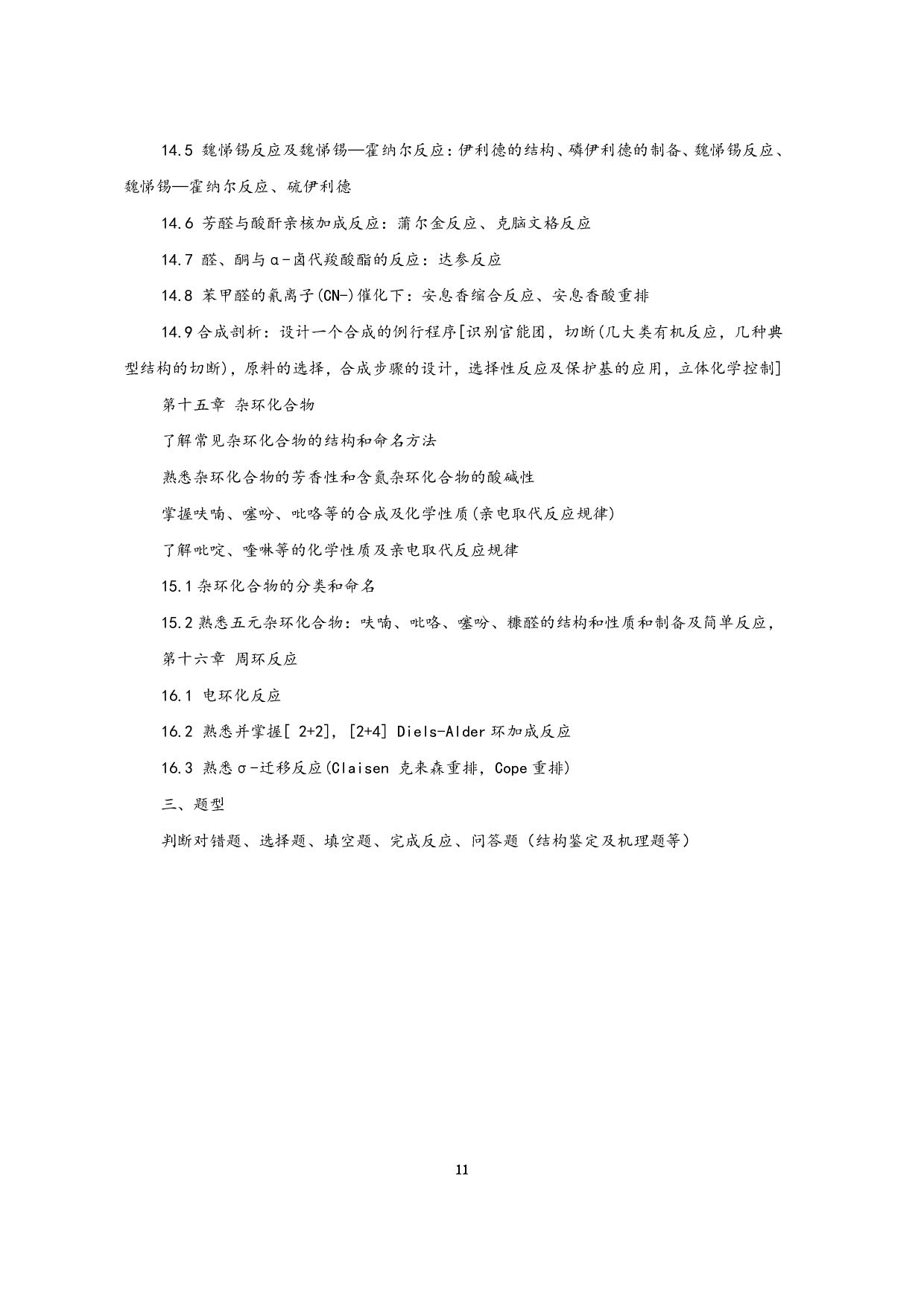 14.5 魏悌锡反应及魏悌锡—霍纳尔反应：伊利德的结构、磷伊利德的制备、魏悌锡反应、魏悌锡—霍纳尔反应、硫伊利德

14.6 芳醛与酸酐亲核加成反应：蒲尔金反应、克脑文格反应

14.7 醛、酮与α-卤代羧酸酯的反应：达参反应

14.8 苯甲醛的氰离子(CN-)催化下：安息香缩合反应、安息香酸重排

14.9 合成剖析：设计一个合成的例行程序[识别官能团，切断(几大类有机反应，几种典型结构的切断)，原料的选择，合成步骤的设计，选择性反应及保护基的应用，立体化学控制]

第十五章 杂环化合物

了解常见杂环化合物的结构和命名方法

熟悉杂环化合物的芳香性和含氮杂环化合物的酸碱性

掌握呋喃、噻吩、吡咯等的合成及化学性质(亲电取代反应规律)

了解吡啶、喹啉等的化学性质及亲电取代反应规律

15.1 杂环化合物的分类和命名

15.2 熟悉五元杂环化合物：呋喃、吡咯、噻吩、糠醛的结构和性质和制备及简单反应，

第十六章 周环反应

16.1 电环化反应

16.2 熟悉并掌握[ 2+2]，[2+4] Diels-Alder 环加成反应

16.3 熟悉σ-迁移反应(Claisen 克来森重排，Cope 重排)

三、题型

判断对错题、选择题、填空题、完成反应、问答题（结构鉴定及机理题等）

11